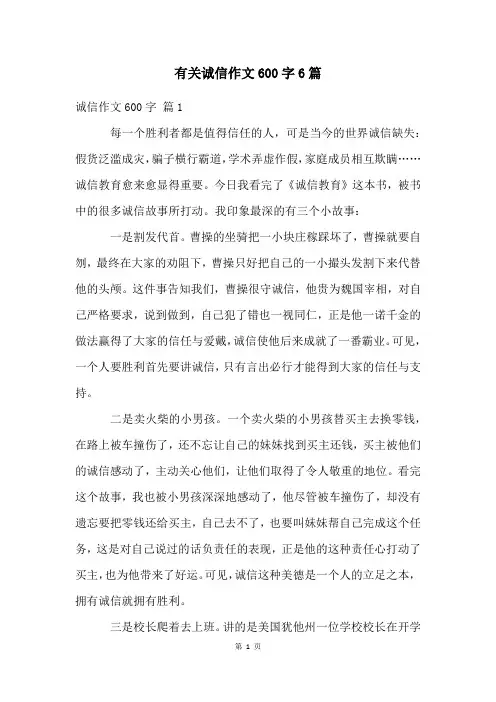 有关诚信作文600字6篇

诚信作文600字 篇1

每一个胜利者都是值得信任的人，可是当今的世界诚信缺失：假货泛滥成灾，骗子横行霸道，学术弄虚作假，家庭成员相互欺瞒……诚信教育愈来愈显得重要。今日我看完了《诚信教育》这本书，被书中的很多诚信故事所打动。我印象最深的有三个小故事：

一是割发代首。曹操的坐骑把一小块庄稼踩坏了，曹操就要自刎，最终在大家的劝阻下，曹操只好把自己的一小撮头发割下来代替他的头颅。这件事告知我们，曹操很守诚信，他贵为魏国宰相，对自己严格要求，说到做到，自己犯了错也一视同仁，正是他一诺千金的做法赢得了大家的信任与爱戴，诚信使他后来成就了一番霸业。可见，一个人要胜利首先要讲诚信，只有言出必行才能得到大家的信任与支持。

二是卖火柴的小男孩。一个卖火柴的小男孩替买主去换零钱，在路上被车撞伤了，还不忘让自己的妹妹找到买主还钱，买主被他们的诚信感动了，主动关心他们，让他们取得了令人敬重的地位。看完这个故事，我也被小男孩深深地感动了，他尽管被车撞伤了，却没有遗忘要把零钱还给买主，自己去不了，也要叫妹妹帮自己完成这个任务，这是对自己说过的话负责任的表现，正是他的这种责任心打动了买主，也为他带来了好运。可见，诚信这种美德是一个人的立足之本，拥有诚信就拥有胜利。

三是校长爬着去上班。讲的是美国犹他州一位学校校长在开学

第 1 页